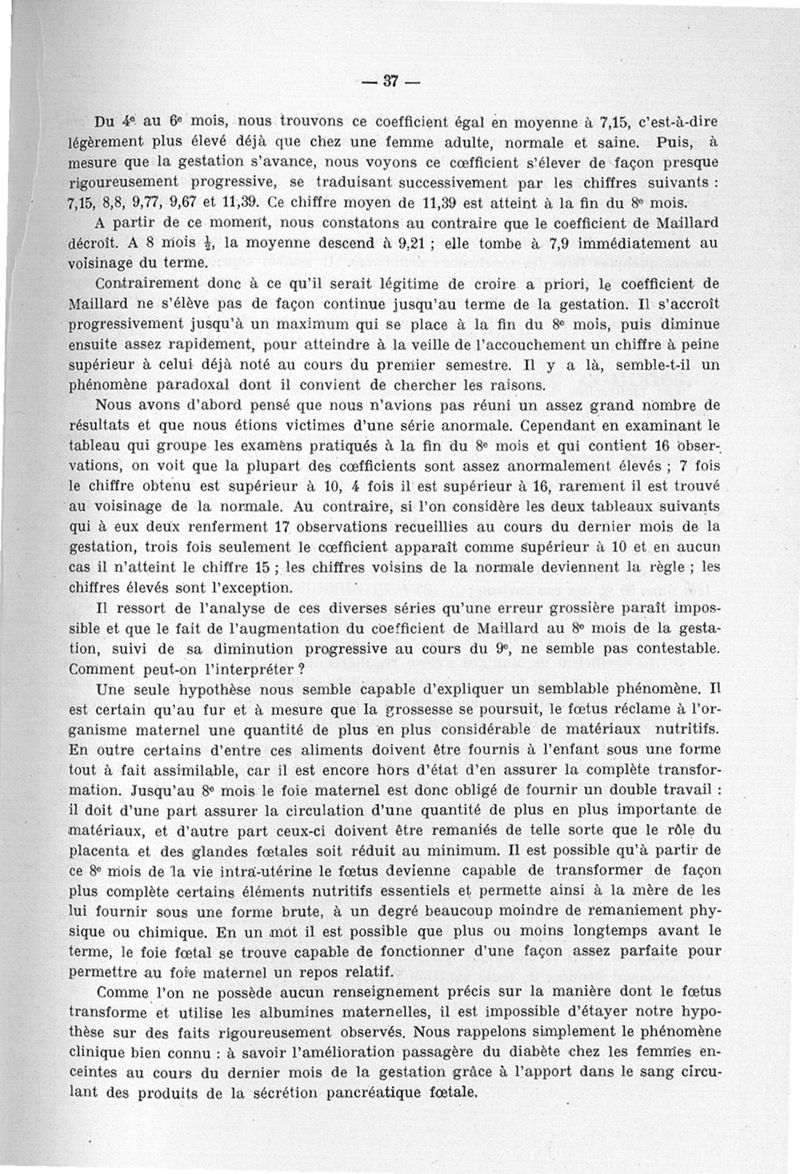 — 37 —

Du 4e au 6e mois, nous trouvons ce coefficient égal en moyenne à 7,15, c'est-à-dire légèrement plus élevé déjà que chez une femme adulte, normale et saine. Puis, à mesure que la gestation s'avance, nous voyons ce cœfficient s'élever de façon presque rigoureusement progressive, se traduisant successivement par les chiffres suivants : 7,15, 8,8, 9,77, 9,67 et 11,39. Ce chiffre moyen de 11,39 est atteint à la fin du 8e mois.

A partir de ce moment, nous constatons au contraire que le coefficient de Maillard décroît. A 8 mois $\frac{1}{2}$, la moyenne descend à 9,21 ; elle tombe à 7,9 immédiatement au voisinage du terme.

Contrairement donc à ce qu'il serait légitime de croire a priori, le coefficient de Maillard ne s'élève pas de façon continue jusqu'au terme de la gestation. Il s'accroît progressivement jusqu'à un maximum qui se place à la fin du 8e mois, puis diminue ensuite assez rapidement, pour atteindre à la veille de l'accouchement un chiffre à peine supérieur à celui déjà noté au cours du premier semestre. Il y a là, semble-t-il un phénomène paradoxal dont il convient de chercher les raisons.

Nous avons d'abord pensé que nous n'avions pas réuni un assez grand nombre de résultats et que nous étions victimes d'une série anormale. Cependant en examinant le tableau qui groupe les examens pratiqués à la fin du 8e mois et qui contient 16 observations, on voit que la plupart des cœfficients sont assez anormalement élevés ; 7 fois le chiffre obtenu est supérieur à 10, 4 fois il est supérieur à 16, rarement il est trouvé au voisinage de la normale. Au contraire, si l'on considère les deux tableaux suivants qui à eux deux renferment 17 observations recueillies au cours du dernier mois de la gestation, trois fois seulement le cœfficient apparaît comme supérieur à 10 et en aucun cas il n'atteint le chiffre 15 ; les chiffres voisins de la normale deviennent la règle ; les chiffres élevés sont l'exception.

Il ressort de l'analyse de ces diverses séries qu'une erreur grossière paraît impossible et que le fait de l'augmentation du coefficient de Maillard au 8e mois de la gestation, suivi de sa diminution progressive au cours du 9e, ne semble pas contestable. Comment peut-on l'interpréter ?

Une seule hypothèse nous semble capable d'expliquer un semblable phénomène. Il est certain qu'au fur et à mesure que la grossesse se poursuit, le fœtus réclame à l'organisme maternel une quantité de plus en plus considérable de matériaux nutritifs. En outre certains d'entre ces aliments doivent être fournis à l'enfant sous une forme tout à fait assimilable, car il est encore hors d'état d'en assurer la complète transformation. Jusqu'au 8e mois le foie maternel est donc obligé de fournir un double travail : il doit d'une part assurer la circulation d'une quantité de plus en plus importante de matériaux, et d'autre part ceux-ci doivent être remaniés de telle sorte que le rôle du placenta et des glandes fœtales soit réduit au minimum. Il est possible qu'à partir de ce 8e mois de la vie intra-utérine le fœtus devienne capable de transformer de façon plus complète certains éléments nutritifs essentiels et permette ainsi à la mère de les lui fournir sous une forme brute, à un degré beaucoup moindre de remaniement physique ou chimique. En un mot il est possible que plus ou moins longtemps avant le terme, le foie fœtal se trouve capable de fonctionner d'une façon assez parfaite pour permettre au foie maternel un repos relatif.

Comme l'on ne possède aucun renseignement précis sur la manière dont le fœtus transforme et utilise les albumines maternelles, il est impossible d'étayer notre hypothèse sur des faits rigoureusement observés. Nous rappelons simplement le phénomène clinique bien connu : à savoir l'amélioration passagère du diabète chez les femmes enceintes au cours du dernier mois de la gestation grâce à l'apport dans le sang circulant des produits de la sécrétion pancréatique fœtale.